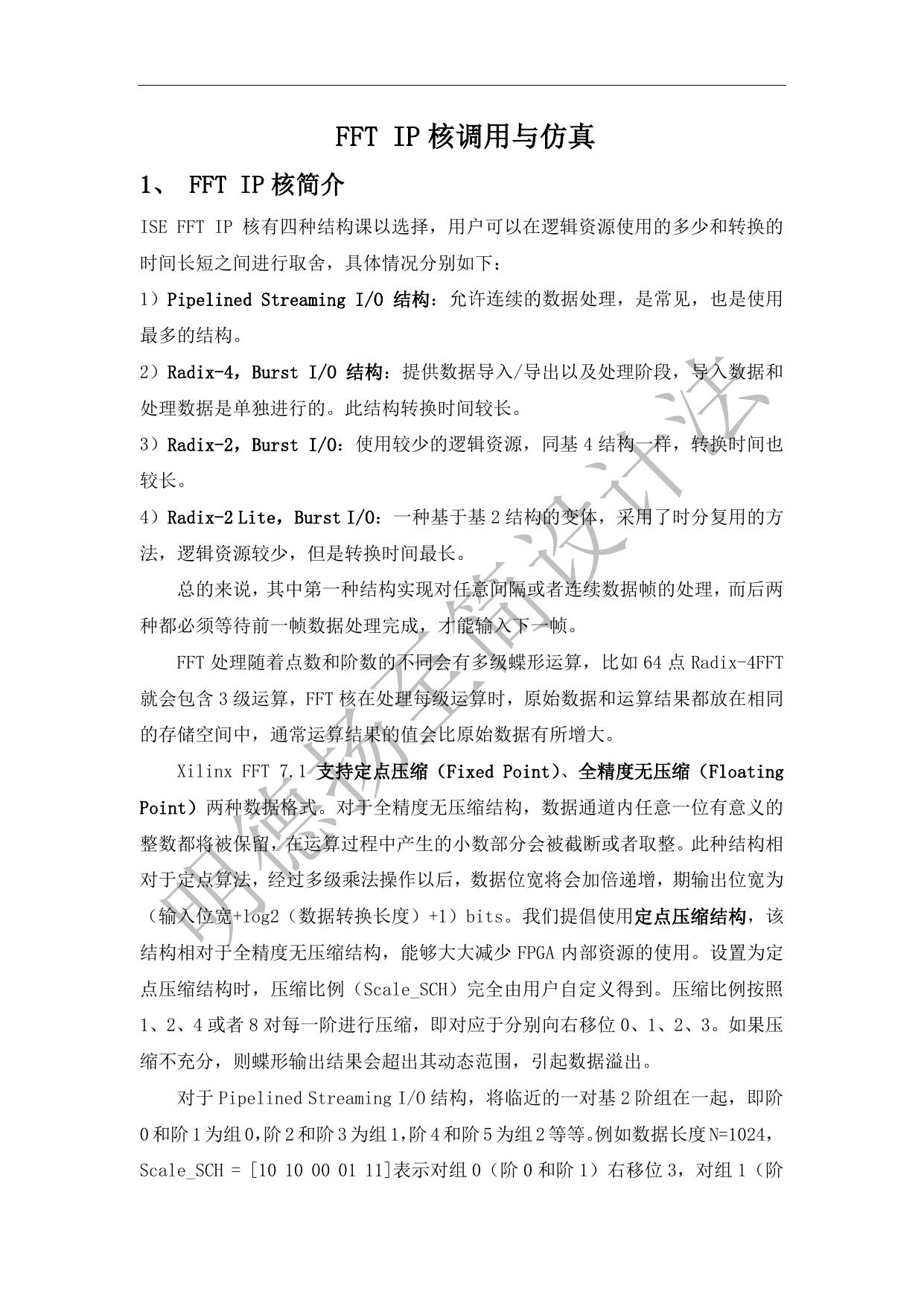 FFT IP 核调用与仿真

1、 FFT IP 核简介

ISE FFT IP 核有四种结构课以选择，用户可以在逻辑资源使用的多少和转换的时间长短之间进行取舍，具体情况分别如下：

1）Pipelined Streaming I/O 结构：允许连续的数据处理，是常见，也是使用最多的结构。

2）Radix-4，Burst I/O 结构：提供数据导入/导出以及处理阶段，导入数据和处理数据是单独进行的。此结构转换时间较长。

3）Radix-2，Burst I/O：使用较少的逻辑资源，同基 4 结构一样，转换时间也较长。

4）Radix-2 Lite，Burst I/O：一种基于基 2 结构的变体，采用了时分复用的方法，逻辑资源较少，但是转换时间最长。

总的来说，其中第一种结构实现对任意间隔或者连续数据帧的处理，而后两种都必须等待前一帧数据处理完成，才能输入下一帧。

FFT 处理随着点数和阶数的不同会有多级蝶形运算，比如 64 点 Radix-4FFT 就会包含 3 级运算，FFT 核在处理每级运算时，原始数据和运算结果都放在相同的存储空间中，通常运算结果的值会比原始数据有所增大。

Xilinx FFT 7.1 支持定点压缩（Fixed Point）、全精度无压缩（Floating Point）两种数据格式。对于全精度无压缩结构，数据通道内任意一位有意义的整数都将被保留，在运算过程中产生的小数部分会被截断或者取整。此种结构相对于定点算法，经过多级乘法操作以后，数据位宽将会加倍递增，期输出位宽为（输入位宽+log2（数据转换长度）+1）bits。我们提倡使用定点压缩结构，该结构相对于全精度无压缩结构，能够大大减少 FPGA 内部资源的使用。设置为定点压缩结构时，压缩比例（Scale_SCH）完全由用户自定义得到。压缩比例按照 1、2、4 或者 8 对每一阶进行压缩，即对应于分别向右移位 0、1、2、3。如果压缩不充分，则蝶形输出结果会超出其动态范围，引起数据溢出。

对于 Pipelined Streaming I/O 结构，将临近的一对基 2 阶组在一起，即阶 0 和阶 1 为组 0，阶 2 和阶 3 为组 1，阶 4 和阶 5 为组 2 等等。例如数据长度 N=1024，Scale_SCH = [10 10 00 01 11]表示对组 0（阶 0 和阶 1）右移位 3，对组 1（阶

明德扬至简设计法